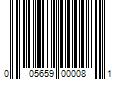 0 05659 00008 1